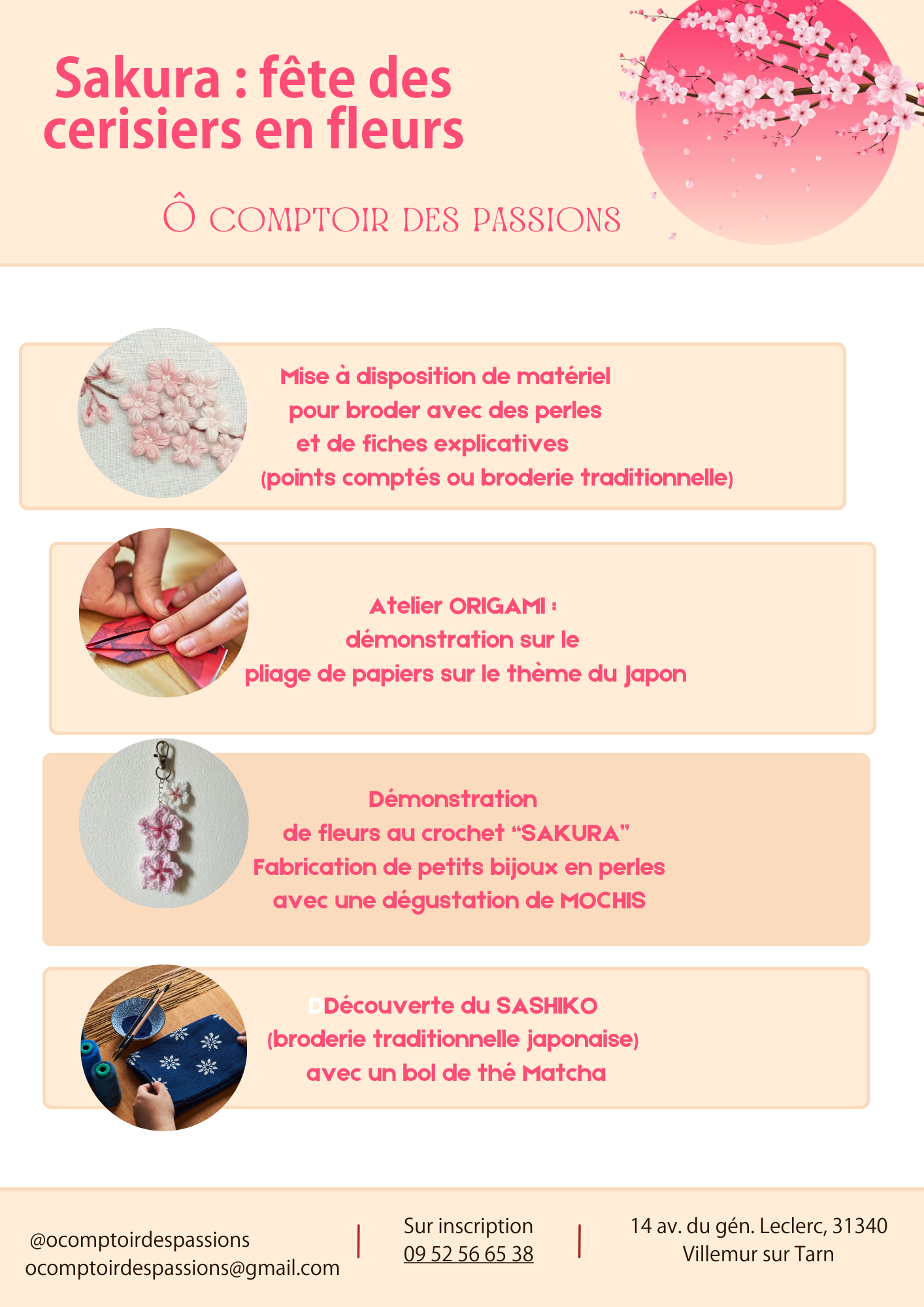 Sakura : fête des cerisiers en fleurs

Ô COMPTOIR DES PASSIONS

Mise à disposition de matériel pour broder avec des perles et de fiches explicatives (points comptés ou broderie traditionnelle)

Atelier ORIGAMI : démonstration sur le pliage de papiers sur le thème du Japon

Démonstration de fleurs au crochet “SAKURA” Fabrication de petits bijoux en perles avec une dégustation de MOCHIS

DDécouverte du SASHIKO (broderie traditionnelle japonaise) avec un bol de thé Matcha

@ocomptoirdespassions
ocomptoirdespassions@gmail.com

Sur inscription
09 52 56 65 38

14 av. du gén. Leclerc, 31340
Villemur sur Tarn